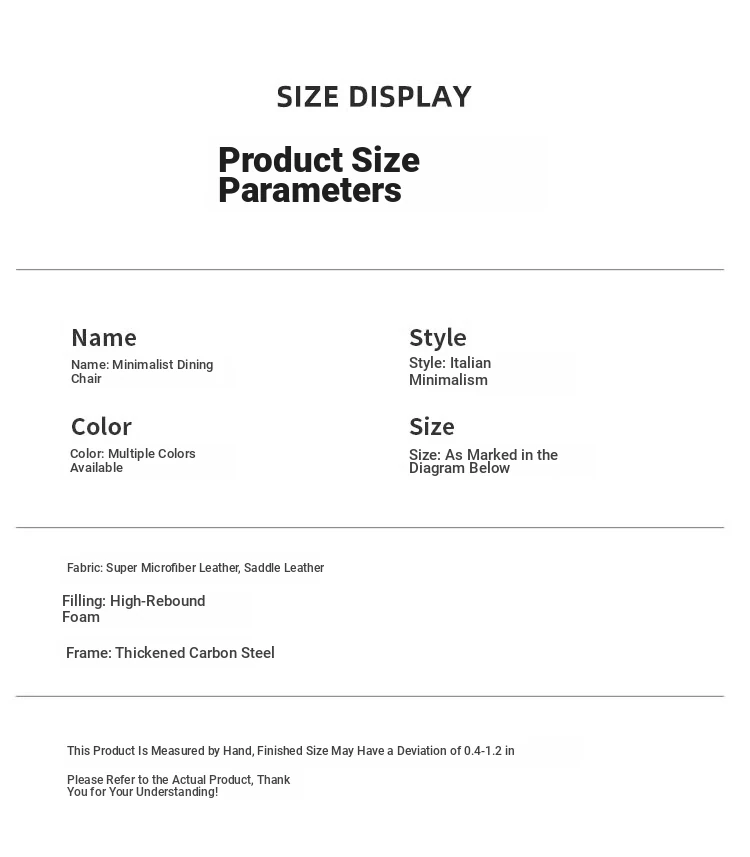 SIZE DISPLAY

Product Size Parameters

Name
Name: Minimalist Dining Chair

Color
Color: Multiple Colors Available

Style
Style: Italian Minimalism

Size
Size: As Marked in the Diagram Below

Fabric: Super Microfiber Leather, Saddle Leather

Filling: High-Rebound Foam

Frame: Thickened Carbon Steel

This Product Is Measured by Hand, Finished Size May Have a Deviation of 0.4-1.2 in

Please Refer to the Actual Product, Thank You for Your Understanding!